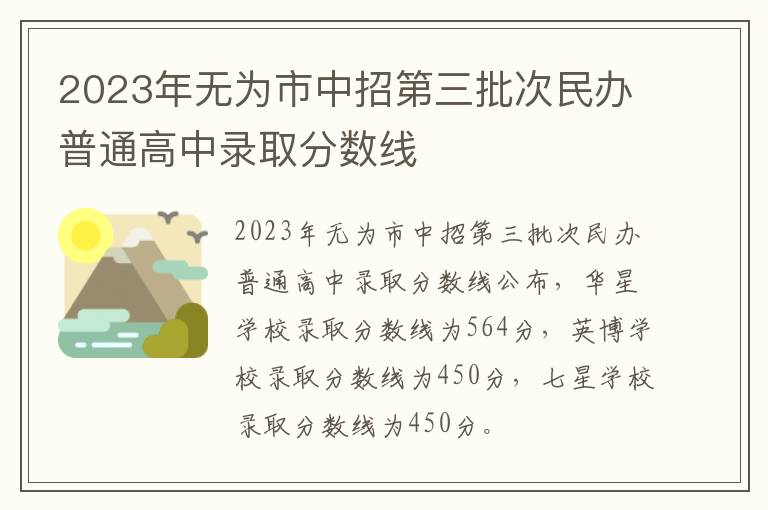 2023年无为市中招第三批次民办普通高中录取分数线

2023年无为市中招第三批次民办普通高中录取分数线公布，华星学校录取分数线为564分，英博学校录取分数线为450分，七星学校录取分数线为450分。